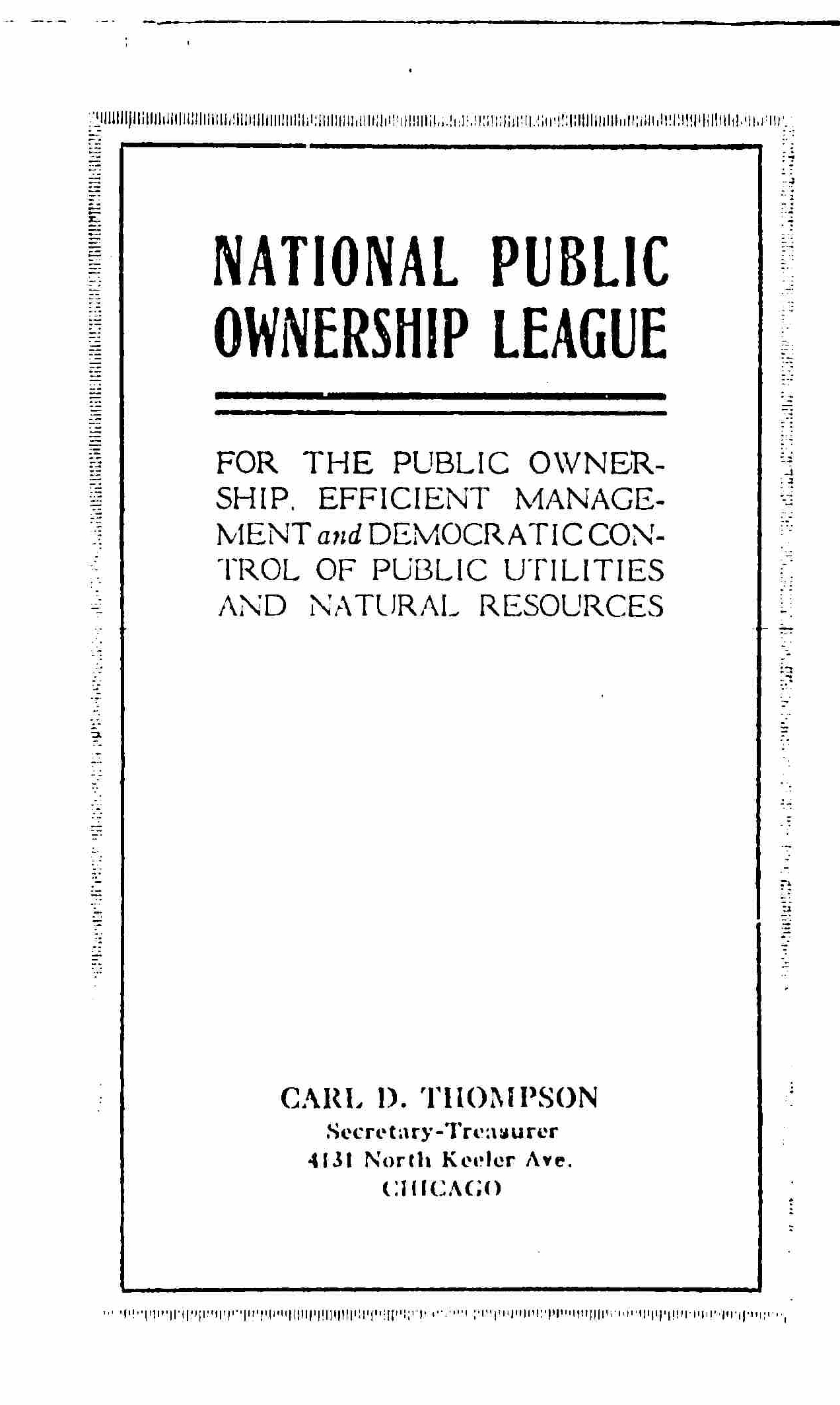 NATIONAL PUBLIC OWNERSHIP LEAGUE

FOR THE PUBLIC OWNERSHIP, EFFICIENT MANAGEMENT and DEMOCRATIC CONTROL OF PUBLIC UTILITIES AND NATURAL RESOURCES

CARL D. THOMPSON
Secretary-Treasurer
4131 North Keeler Ave.
CHICAGO